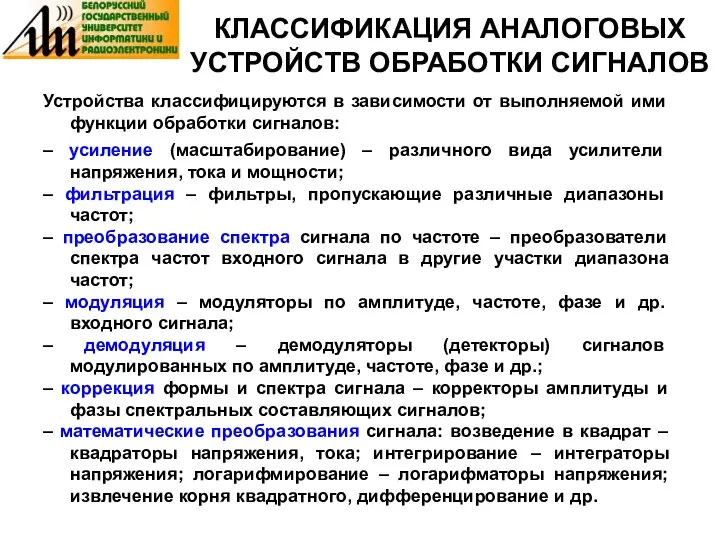 БЕЛОРУССКИЙ ГОСУДАРСТВЕННЫЙ УНИВЕРСИТЕТ ИНФОРМАТИКИ И РАДИОЭЛЕКТРОНИКИ

КЛАССИФИКАЦИЯ АНАЛОГОВЫХ УСТРОЙСТВ ОБРАБОТКИ СИГНАЛОВ

Устройства классифицируются в зависимости от выполняемой ими функции обработки сигналов:

– усиление (масштабирование) – различного вида усилители напряжения, тока и мощности;

– фильтрация – фильтры, пропускающие различные диапазоны частот;

– преобразование спектра сигнала по частоте – преобразователи спектра частот входного сигнала в другие участки диапазона частот;

– модуляция – модуляторы по амплитуде, частоте, фазе и др. входного сигнала;

– демодуляция – демодуляторы (детекторы) сигналов модулированных по амплитуде, частоте, фазе и др.;

– коррекция формы и спектра сигнала – корректоры амплитуды и фазы спектральных составляющих сигналов;

– математические преобразования сигнала: возведение в квадрат – квадраторы напряжения, тока; интегрирование – интеграторы напряжения; логарифмирование – логарифматоры напряжения; извлечение корня квадратного, дифференцирование и др.